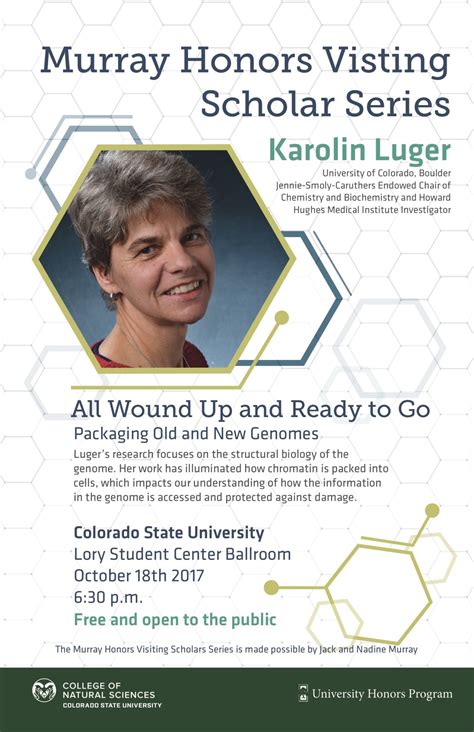 Murray Honors Visting Scholar Series

Karolin Luger

University of Colorado, Boulder
Jennie-Smoly-Caruthers Endowed Chair of Chemistry and Biochemistry and Howard Hughes Medical Institute Investigator

All Wound Up and Ready to Go

Packaging Old and New Genomes

Luger's research focuses on the structural biology of the genome. Her work has illuminated how chromatin is packed into cells, which impacts our understanding of how the information in the genome is accessed and protected against damage.

Colorado State University
Lory Student Center Ballroom
October 18th 2017
6:30 p.m.
Free and open to the public

The Murray Honors Visiting Scholars Series is made possible by Jack and Nadine Murray

COLLEGE OF NATURAL SCIENCES
COLORADO STATE UNIVERSITY

University Honors Program